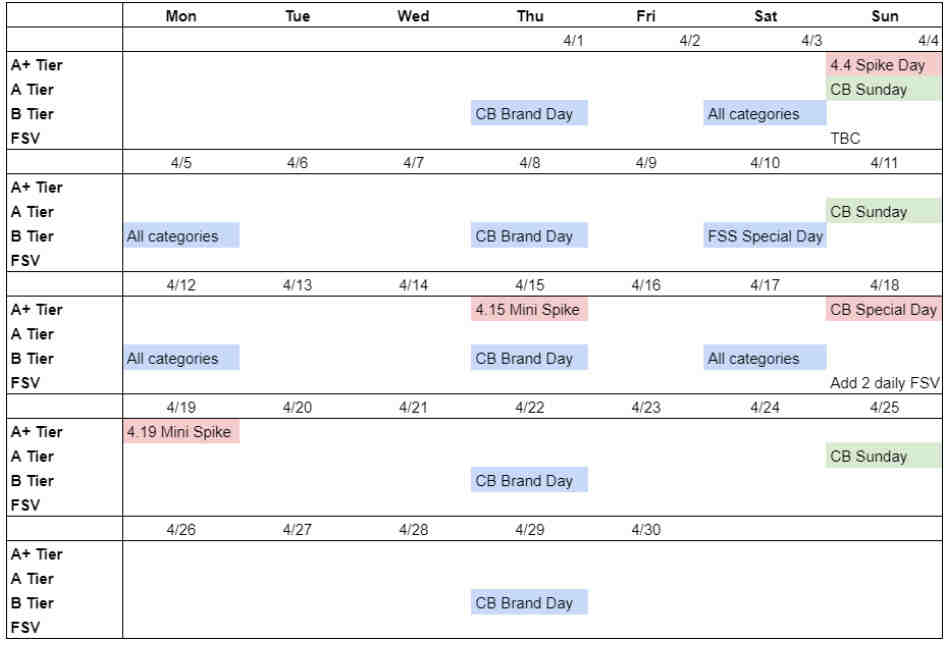 |  | Mon | Tue | Wed | Thu | Fri | Sat | Sun |
|---|---|---|---|---|---|---|---|
|  |  |  |  | 4/1 | 4/2 | 4/3 | 4/4 |
| A+ Tier |  |  |  |  |  |  | 4.4 Spike Day |
| A Tier |  |  |  |  |  |  | CB Sunday |
| B Tier |  |  |  | CB Brand Day |  | All categories |  |
| FSV |  |  |  |  |  |  | TBC |
|  | 4/5 | 4/6 | 4/7 | 4/8 | 4/9 | 4/10 | 4/11 |
| A+ Tier |  |  |  |  |  |  |  |
| A Tier |  |  |  |  |  |  | CB Sunday |
| B Tier | All categories |  |  | CB Brand Day |  | FSS Special Day |  |
| FSV |  |  |  |  |  |  |  |
|  | 4/12 | 4/13 | 4/14 | 4/15 | 4/16 | 4/17 | 4/18 |
| A+ Tier |  |  |  | 4.15 Mini Spike |  |  | CB Special Day |
| A Tier |  |  |  |  |  |  |  |
| B Tier | All categories |  |  | CB Brand Day |  | All categories |  |
| FSV |  |  |  |  |  |  | Add 2 daily FSV |
|  | 4/19 | 4/20 | 4/21 | 4/22 | 4/23 | 4/24 | 4/25 |
| A+ Tier | 4.19 Mini Spike |  |  |  |  |  |  |
| A Tier |  |  |  |  |  |  | CB Sunday |
| B Tier |  |  |  | CB Brand Day |  |  |  |
| FSV |  |  |  |  |  |  |  |
|  | 4/26 | 4/27 | 4/28 | 4/29 | 4/30 |  |  |
| A+ Tier |  |  |  |  |  |  |  |
| A Tier |  |  |  |  |  |  |  |
| B Tier |  |  |  | CB Brand Day |  |  |  |
| FSV |  |  |  |  |  |  |  |